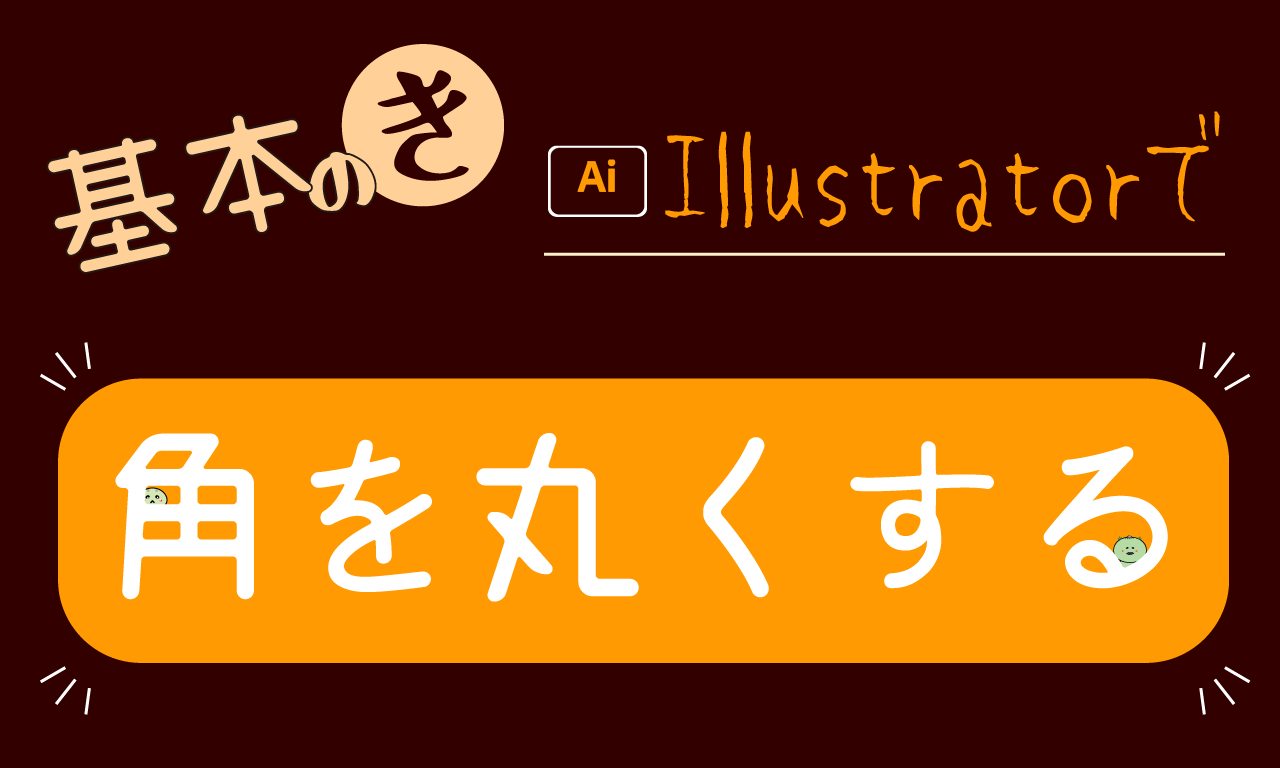 基本のき

Ai Illustratorで

角を丸くする